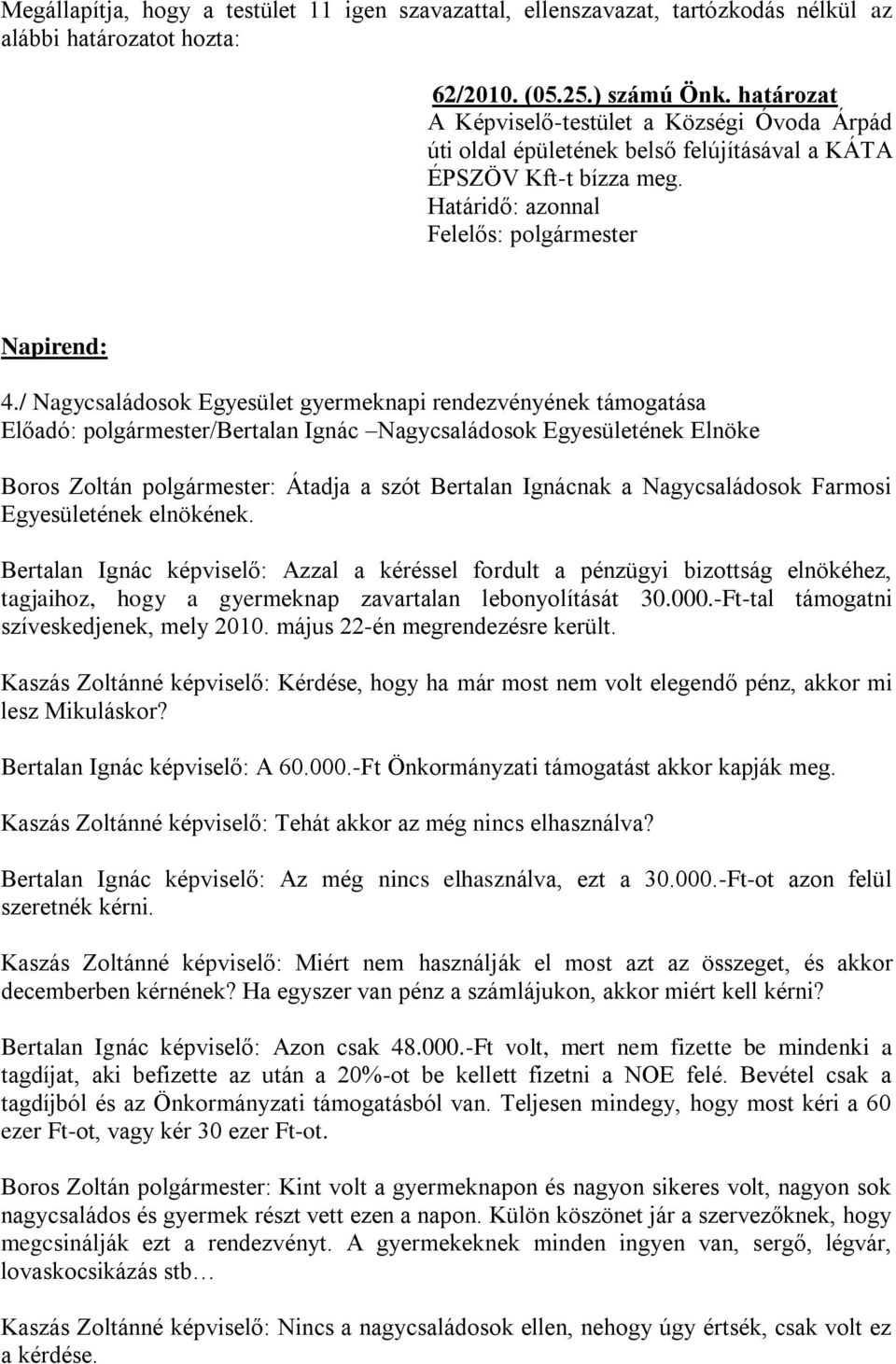 Megállapítja, hogy a testület 11 igen szavazattal, ellenszavazat, tartózkodás nélkül az alábbi határozatot hozta:

62/2010. (05.25.) számú Önk. határozat
A Képviselő-testület a Községi Óvoda Árpád úti oldal épületének belső felújításával a KÁTA ÉPSZÖV Kft-t bízza meg.
Határidő: azonnal
Felelős: polgármester

Napirend:

4./ Nagycsaládosok Egyesület gyermeknapi rendezvényének támogatása
Előadó: polgármester/Bertalan Ignác –Nagycsaládosok Egyesületének Elnöke

Boros Zoltán polgármester: Átadja a szót Bertalan Ignácnak a Nagycsaládosok Farmosi Egyesületének elnökének.

Bertalan Ignác képviselő: Azzal a kéréssel fordult a pénzügyi bizottság elnökéhez, tagjaihoz, hogy a gyermeknap zavartalan lebonyolítását 30.000.-Ft-tal támogatni szíveskedjenek, mely 2010. május 22-én megrendezésre került.

Kaszás Zoltánné képviselő: Kérdése, hogy ha már most nem volt elegendő pénz, akkor mi lesz Mikuláskor?

Bertalan Ignác képviselő: A 60.000.-Ft Önkormányzati támogatást akkor kapják meg.

Kaszás Zoltánné képviselő: Tehát akkor az még nincs elhasználva?

Bertalan Ignác képviselő: Az még nincs elhasználva, ezt a 30.000.-Ft-ot azon felül szeretnék kérni.

Kaszás Zoltánné képviselő: Miért nem használják el most azt az összeget, és akkor decemberben kérnének? Ha egyszer van pénz a számlájukon, akkor miért kell kérni?

Bertalan Ignác képviselő: Azon csak 48.000.-Ft volt, mert nem fizette be mindenki a tagdíjat, aki befizette az után a 20%-ot be kellett fizetni a NOE felé. Bevétel csak a tagdíjból és az Önkormányzati támogatásból van. Teljesen mindegy, hogy most kéri a 60 ezer Ft-ot, vagy kér 30 ezer Ft-ot.

Boros Zoltán polgármester: Kint volt a gyermeknapon és nagyon sikeres volt, nagyon sok nagycsaládos és gyermek részt vett ezen a napon. Külön köszönet jár a szervezőknek, hogy megcsinálják ezt a rendezvényt. A gyermekeknek minden ingyen van, sergő, légvár, lovaskocsikázás stb…

Kaszás Zoltánné képviselő: Nincs a nagycsaládosok ellen, nehogy úgy értsék, csak volt ez a kérdése.